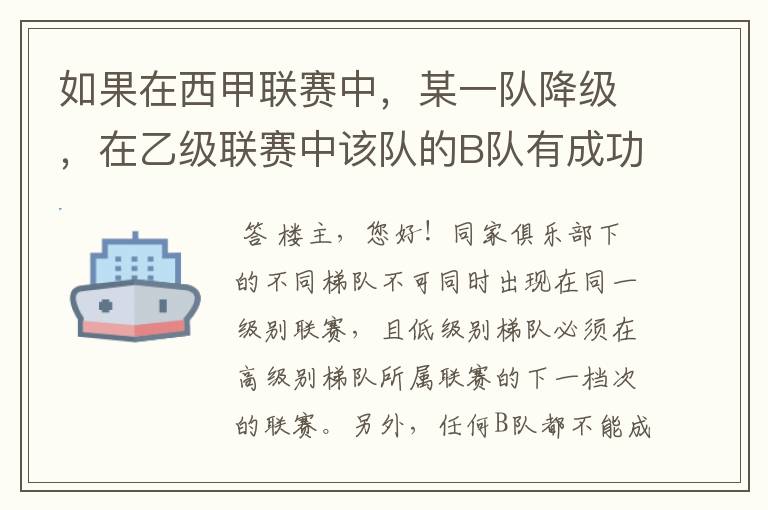 如果在西甲联赛中，某一队降级，在乙级联赛中该队的B队有成功

答 楼主，您好！同家俱乐部下的不同梯队不可同时出现在同一级别联赛，且低级别梯队必须在高级别梯队所属联赛的下一档次的联赛。另外，任何B队都不能成